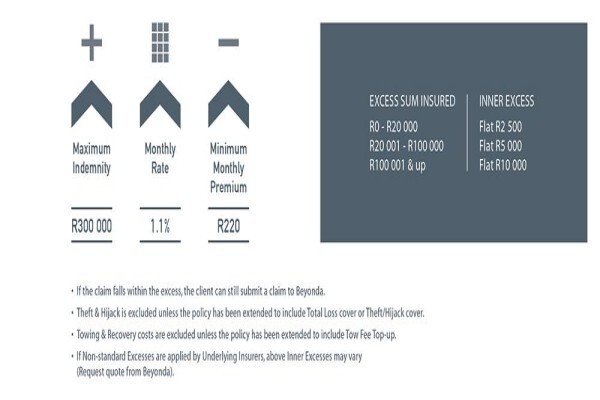 Maximum Indemnity

R300 000

Monthly Rate

1.1%

Minimum Monthly Premium

R220

| EXCESS SUM INSURED | INNER EXCESS |
|---|---|
| R0 - R20 000 | Flat R2 500 |
| R20 001 - R100 000 | Flat R5 000 |
| R100 001 & up | Flat R10 000 |

• If the claim falls within the excess, the client can still submit a claim to Beyonda.

• Theft & Hijack is excluded unless the policy has been extended to include Total Loss cover or Theft/Hijack cover.

• Towing & Recovery costs are excluded unless the policy has been extended to include Tow Fee Top-up.

• If Non-standard Excesses are applied by Underlying Insurers, above Inner Excesses may vary (Request quote from Beyonda).